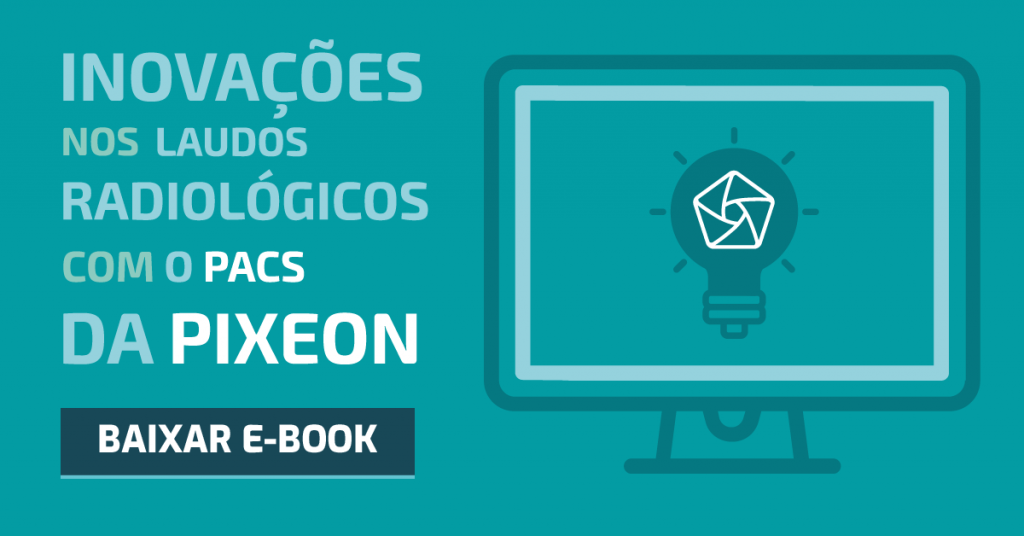 INOVAÇÕES NOS LAUDOS RADIOLÓGICOS COM O PACS DA PIXEON

BAIXAR E-BOOK